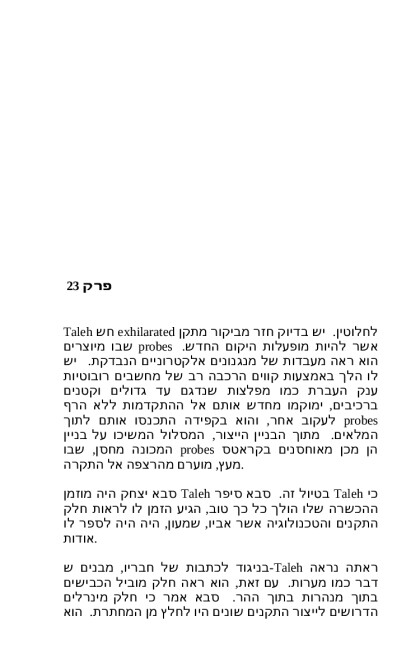 פרק 23

Taleh חש exhilarated לחלוטין. יש בדיוק חזר מביקור מתקן אשר להיות מופעלות היקום החדש. probes שבו מיוצרים הוא ראה מעבדות של מנגנונים אלקטרוניים הנבדקת. יש לו הלך באמצעות קווים הרכבה רב של מחשבים רובוטיות ענק העברת כמו מפלצות שנדגם עד גדולים וקטנים ברכיבים, ימוקמו מחדש אותם אל ההתקדמות ללא הרף probes לעקוב אחר, והוא בקפידה התכנסו אותם לתוך המלאים. מתוך הבניין הייצור, המסלול המשיכו על בניין הן מכן מאוחסנים בקראטס probes המכונה מחסן, שבו מעץ, מוערם מהרצפה אל התקרה.

כי Taleh בטיול זה. סבא סיפר Taleh סבא יצחק היה מוזמן ההכשרה שלו הולך כל כך טוב, הגיע הזמן לו לראות חלק התקנים והטכנולוגיה אשר אביו, שמעון, היה היה לספר לו אודות.

ראתה נראה Taleh-בניגוד לכתבות של חבריו, מבנים ש דבר כמו מערות. עם זאת, הוא ראה חלק מוביל הכבישים בתוך מנהרות בתוך ההר. סבא אמר כי חלק מינרלים הדרושים לייצור התקנים שונים היו לחלץ מן המחתרת. הוא